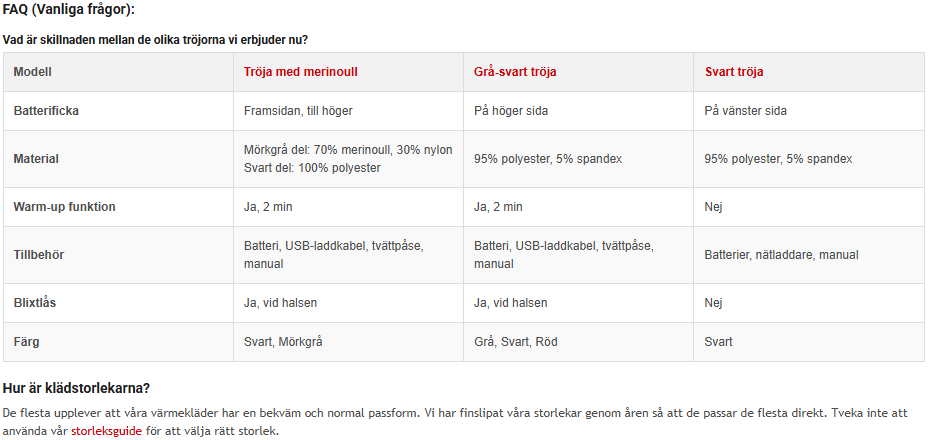 FAQ (Vanliga frågor):

Vad är skillnaden mellan de olika tröjorna vi erbjuder nu?

| Modell | Tröja med merinoull | Grå-svart tröja | Svart tröja |
|---|---|---|---|
| Batterificka | Framsidan, till höger | På höger sida | På vänster sida |
| Material | Mörkgrå del: 70% merinoull, 30% nylon Svart del: 100% polyester | 95% polyester, 5% spandex | 95% polyester, 5% spandex |
| Warm-up funktion | Ja, 2 min | Ja, 2 min | Nej |
| Tillbehör | Batteri, USB-laddkabel, tvättpåse, manual | Batteri, USB-laddkabel, tvättpåse, manual | Batterier, nätladdare, manual |
| Blixtlås | Ja, vid halsen | Ja, vid halsen | Nej |
| Färg | Svart, Mörkgrå | Grå, Svart, Röd | Svart |

Hur är klädstorlekarna?

De flesta upplever att våra värmekläder har en bekväm och normal passform. Vi har finslipat våra storlekar genom åren så att de passar de flesta direkt. Tveka inte att använda vår storleksguide för att välja rätt storlek.